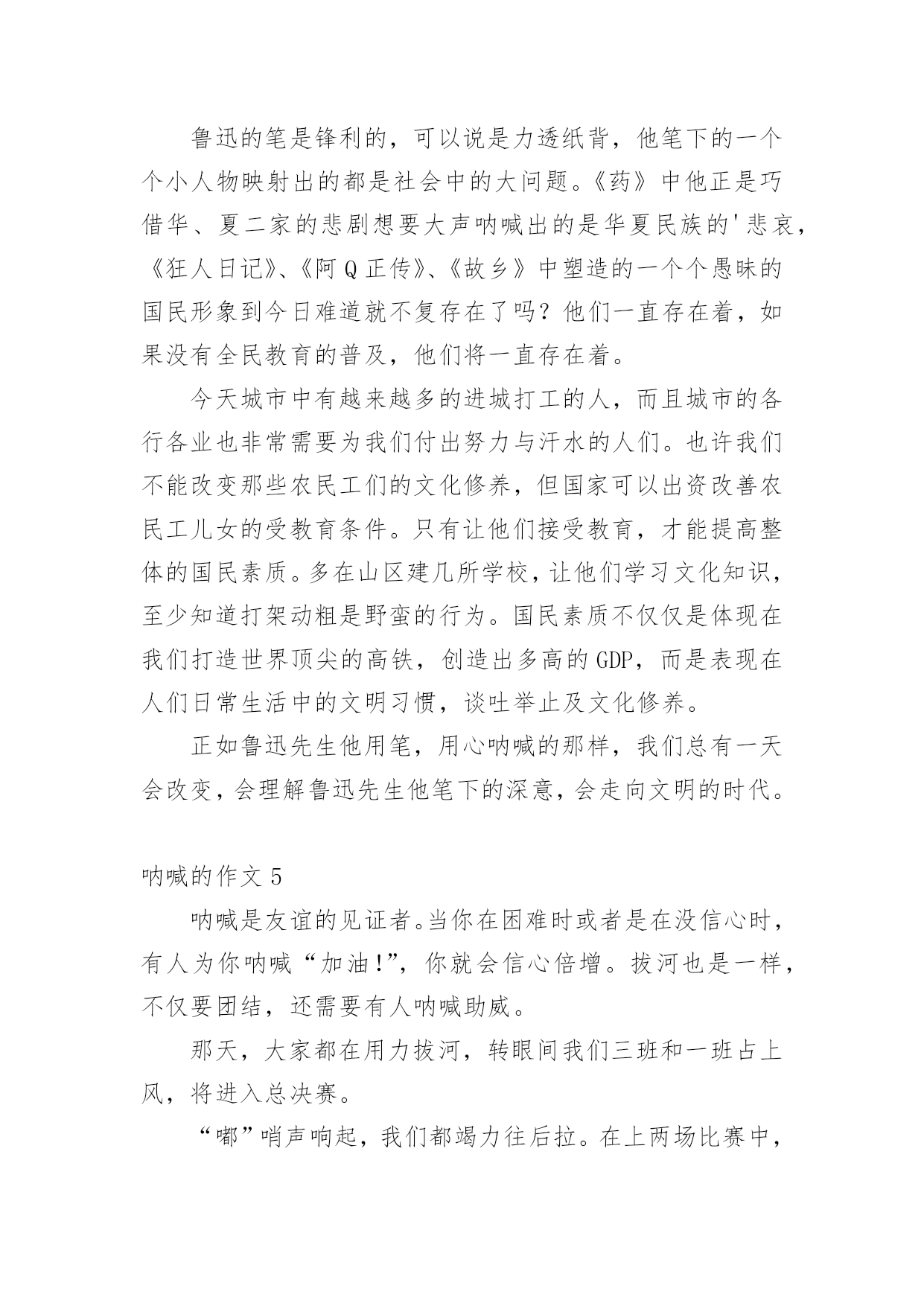 鲁迅的笔是锋利的，可以说是力透纸背，他笔下的一个个小人物映射出的都是社会中的大问题。《药》中他正是巧借华、夏二家的悲剧想要大声呐喊出的是华夏民族的'悲哀，《狂人日记》、《阿Q正传》、《故乡》中塑造的一个个愚昧的国民形象到今日难道就不复存在了吗？他们一直存在着，如果没有全民教育的普及，他们将一直存在着。

今天城市中有越来越多的进城打工的人，而且城市的各行各业也非常需要为我们付出努力与汗水的人们。也许我们不能改变那些农民工们的文化修养，但国家可以出资改善农民工儿女的受教育条件。只有让他们接受教育，才能提高整体的国民素质。多在山区建几所学校，让他们学习文化知识，至少知道打架动粗是野蛮的行为。国民素质不仅仅是体现在我们打造世界顶尖的高铁，创造出多高的GDP，而是表现在人们日常生活中的文明习惯，谈吐举止及文化修养。

正如鲁迅先生他用笔，用心呐喊的那样，我们总有一天会改变，会理解鲁迅先生他笔下的深意，会走向文明的时代。

呐喊的作文5

呐喊是友谊的见证者。当你在困难时或者是在没信心时，有人为你呐喊“加油!”，你就会信心倍增。拔河也是一样，不仅要团结，还需要有人呐喊助威。

那天，大家都在用力拔河，转眼间我们三班和一班占上风，将进入总决赛。

“嘟”哨声响起，我们都竭力往后拉。在上两场比赛中，